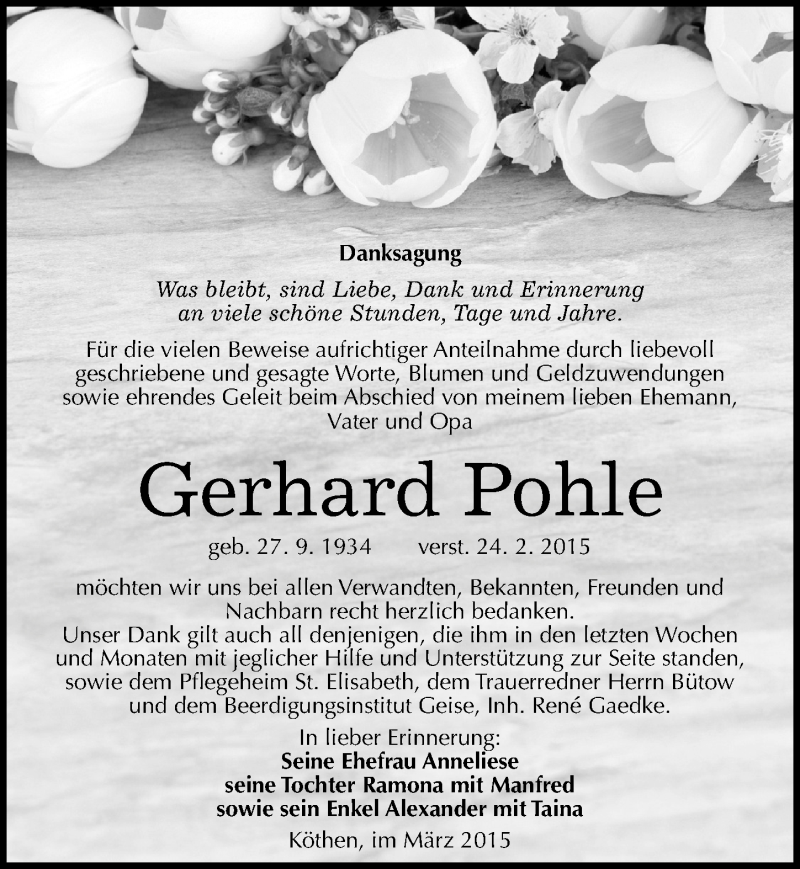 Danksagung

Was bleibt, sind Liebe, Dank und Erinnerung an viele schöne Stunden, Tage und Jahre.

Für die vielen Beweise aufrichtiger Anteilnahme durch liebevoll geschriebene und gesagte Worte, Blumen und Geldzuwendungen sowie ehrendes Geleit beim Abschied von meinem lieben Ehemann, Vater und Opa

Gerhard Pohle

geb. 27. 9. 1934 verst. 24. 2. 2015

möchten wir uns bei allen Verwandten, Bekannten, Freunden und Nachbarn recht herzlich bedanken.
Unser Dank gilt auch all denjenigen, die ihm in den letzten Wochen und Monaten mit jeglicher Hilfe und Unterstützung zur Seite standen, sowie dem Pflegeheim St. Elisabeth, dem Trauerredner Herrn Bütow und dem Beerdigungsinstitut Geise, Inh. René Gaedke.

In lieber Erinnerung:
Seine Ehefrau Anneliese
seine Tochter Ramona mit Manfred
sowie sein Enkel Alexander mit Taina

Köthen, im März 2015